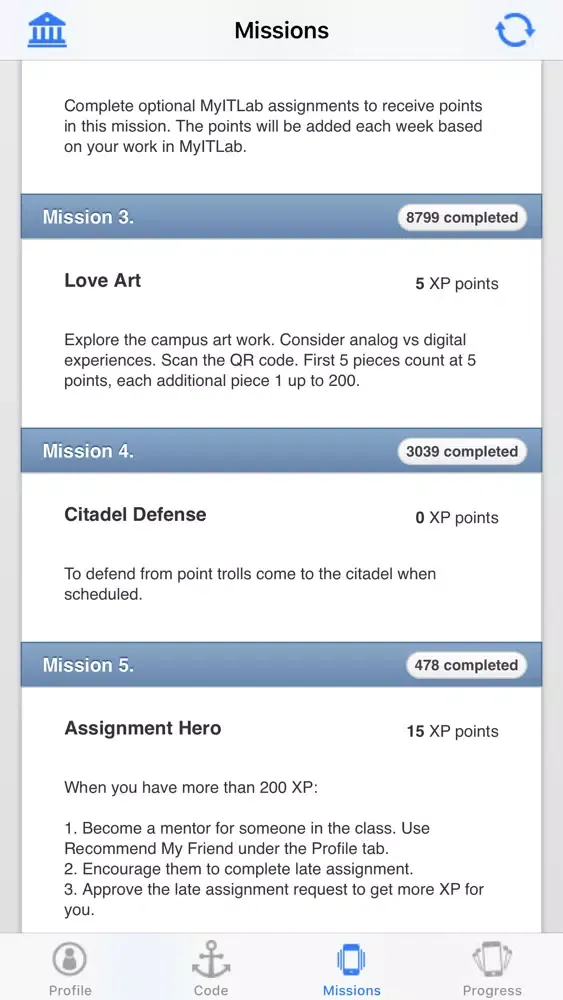 Missions

Complete optional MyITLab assignments to receive points in this mission. The points will be added each week based on your work in MyITLab.

Mission 3.
8799 completed

Love Art
5 XP points

Explore the campus art work. Consider analog vs digital experiences. Scan the QR code. First 5 pieces count at 5 points, each additional piece 1 up to 200.

Mission 4.
3039 completed

Citadel Defense
0 XP points

To defend from point trolls come to the citadel when scheduled.

Mission 5.
478 completed

Assignment Hero
15 XP points

When you have more than 200 XP:

1. Become a mentor for someone in the class. Use Recommend My Friend under the Profile tab.
2. Encourage them to complete late assignment.
3. Approve the late assignment request to get more XP for you.

Profile
Code
Missions
Progress